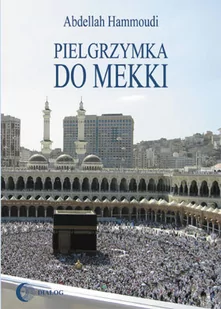 Abdellah Hammoudi

PIELGRZYMKA
DO MEKKI

DIALOG